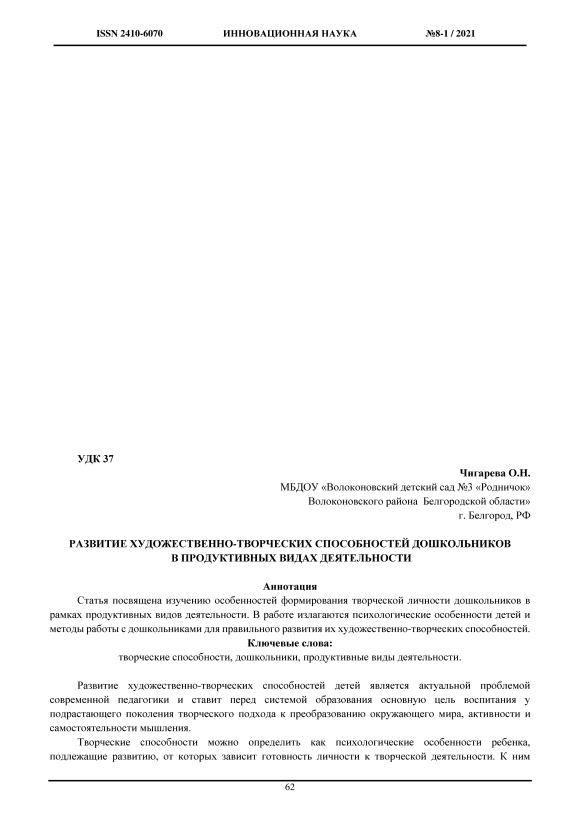 ISSN 2410-6070 ИННОВАЦИОННАЯ НАУКА №8-1 / 2021

УДК 37

Чигарева О.Н.
МБДОУ «Волоконовский детский сад №3 «Родничок»
Волоконовского района Белгородской области»
г. Белгород, РФ

РАЗВИТИЕ ХУДОЖЕСТВЕННО-ТВОРЧЕСКИХ СПОСОБНОСТЕЙ ДОШКОЛЬНИКОВ В ПРОДУКТИВНЫХ ВИДАХ ДЕЯТЕЛЬНОСТИ

Аннотация
Статья посвящена изучению особенностей формирования творческой личности дошкольников в рамках продуктивных видов деятельности. В работе излагаются психологические особенности детей и методы работы с дошкольниками для правильного развития их художественно-творческих способностей.
Ключевые слова:
творческие способности, дошкольники, продуктивные виды деятельности.

Развитие художественно-творческих способностей детей является актуальной проблемой современной педагогики и ставит перед системой образования основную цель воспитания у подрастающего поколения творческого подхода к преобразованию окружающего мира, активности и самостоятельности мышления.

Творческие способности можно определить как психологические особенности ребенка, подлежащие развитию, от которых зависит готовность личности к творческой деятельности. К ним

62